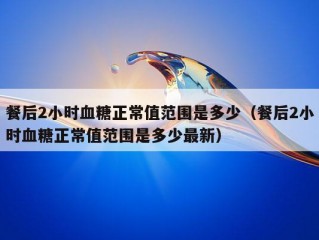 餐后2小时血糖正常值范围是多少（餐后2小时血糖正常值范围是多少最新）